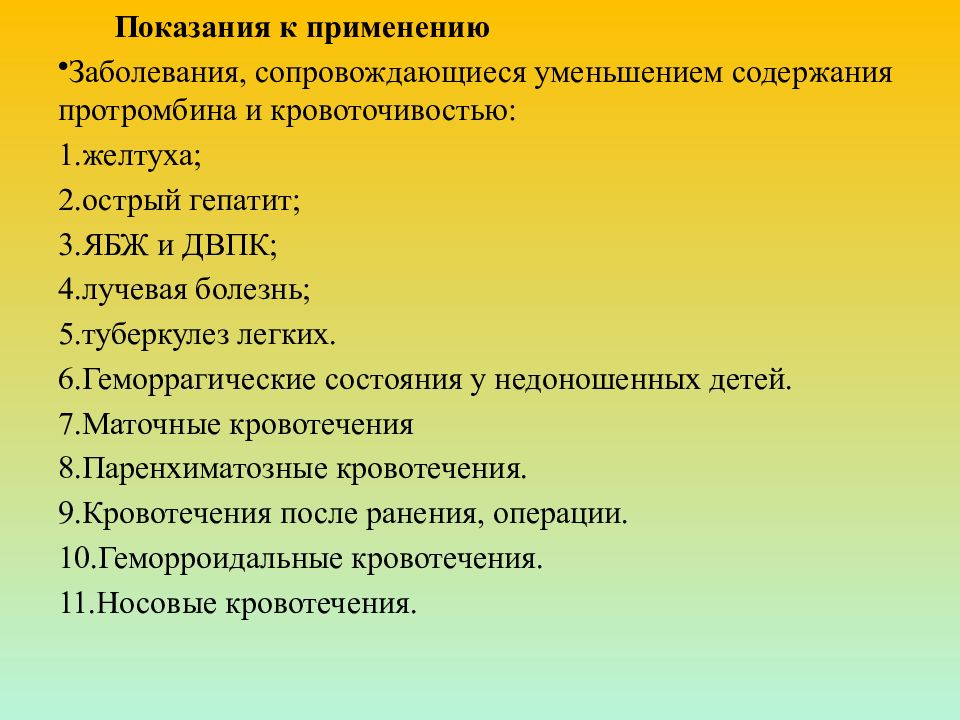 Показания к применению

•Заболевания, сопровождающиеся уменьшением содержания протромбина и кровоточивостью:

1.желтуха;

2.острый гепатит;

3.ЯБЖ и ДВПК;

4.лучевая болезнь;

5.туберкулез легких.

6.Геморрагические состояния у недоношенных детей.

7.Маточные кровотечения

8.Паренхиматозные кровотечения.

9.Кровотечения после ранения, операции.

10.Геморроидальные кровотечения.

11.Носовые кровотечения.